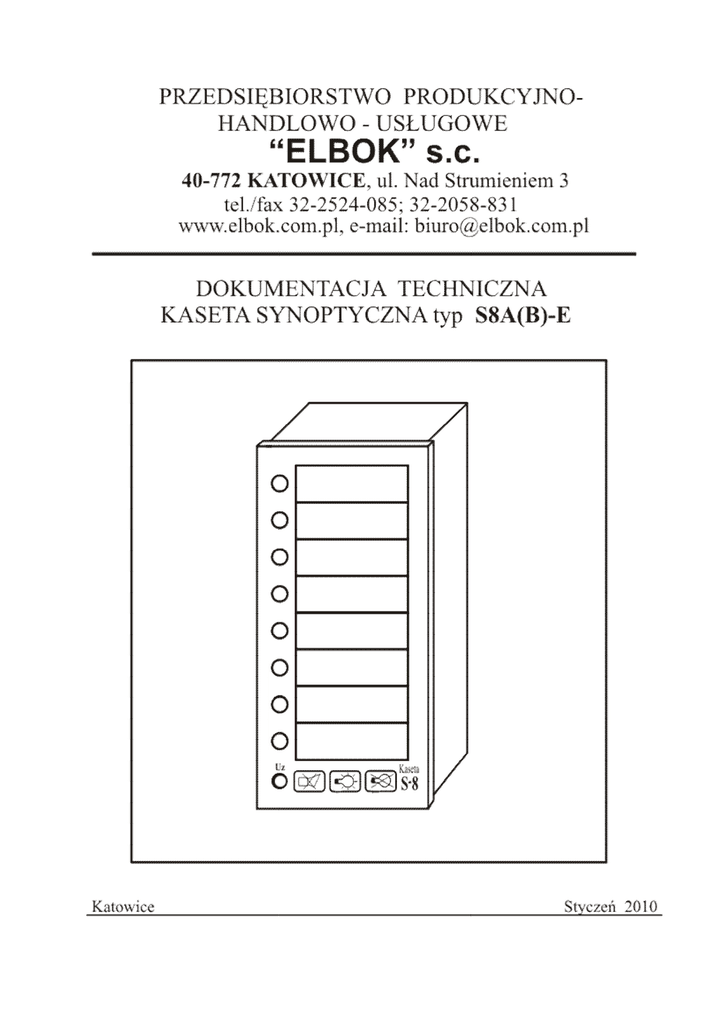 PRZEDSIĘBIORSTWO PRODUKCYJNO-HANDLOWO - USŁUGOWE
“ELBOK” s.c.
40-772 KATOWICE, ul. Nad Strumieniem 3
tel./fax 32-2524-085; 32-2058-831
www.elbok.com.pl, e-mail: biuro@elbok.com.pl

DOKUMENTACJA TECHNICZNA
KASETA SYNOPTYCZNA typ S8A(B)-E

Uz
Kaseta
S-8

Katowice

Styczeń 2010